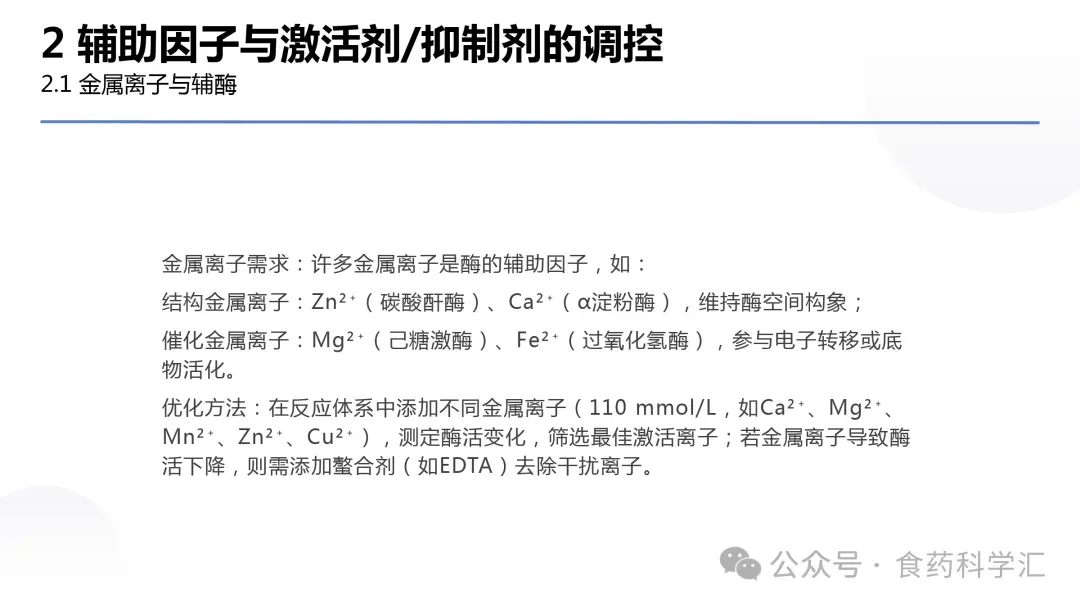 2 辅助因子与激活剂/抑制剂的调控
2.1 金属离子与辅酶

金属离子需求：许多金属离子是酶的辅助因子，如：

结构金属离子：$Zn^{2+}$（碳酸酐酶）、$Ca^{2+}$（α淀粉酶），维持酶空间构象；

催化金属离子：$Mg^{2+}$（己糖激酶）、$Fe^{2+}$（过氧化氢酶），参与电子转移或底物活化。

优化方法：在反应体系中添加不同金属离子（110 mmol/L，如$Ca^{2+}$、$Mg^{2+}$、$Mn^{2+}$、$Zn^{2+}$、$Cu^{2+}$），测定酶活变化，筛选最佳激活离子；若金属离子导致酶活下降，则需添加螯合剂（如EDTA）去除干扰离子。

公众号 · 食药科学汇